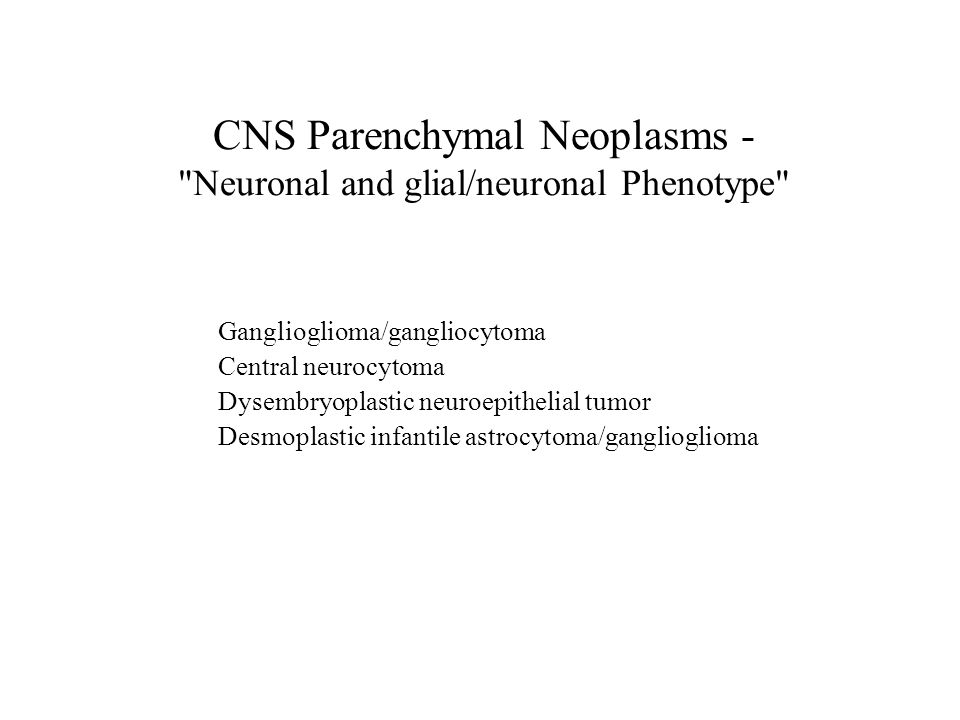 CNS Parenchymal Neoplasms -
"Neuronal and glial/neuronal Phenotype"

Ganglioglioma/gangliocytoma
Central neurocytoma
Dysembryoplastic neuroepithelial tumor
Desmoplastic infantile astrocytoma/ganglioglioma